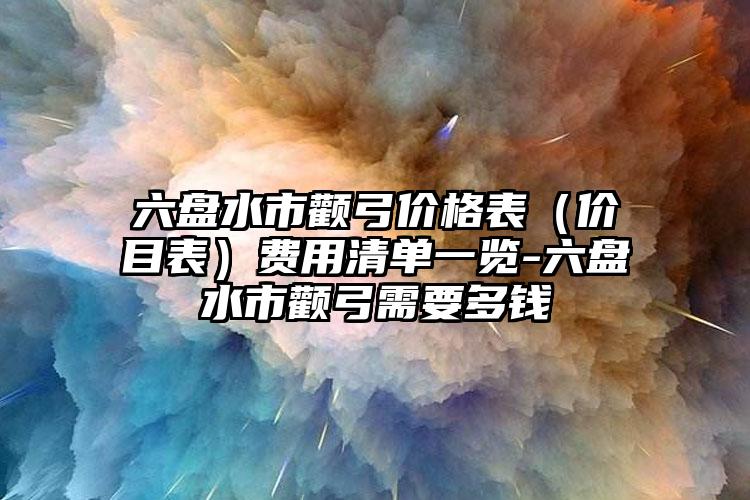 六盘水市颧弓价格表（价目表）费用清单一览-六盘水市颧弓需要多钱